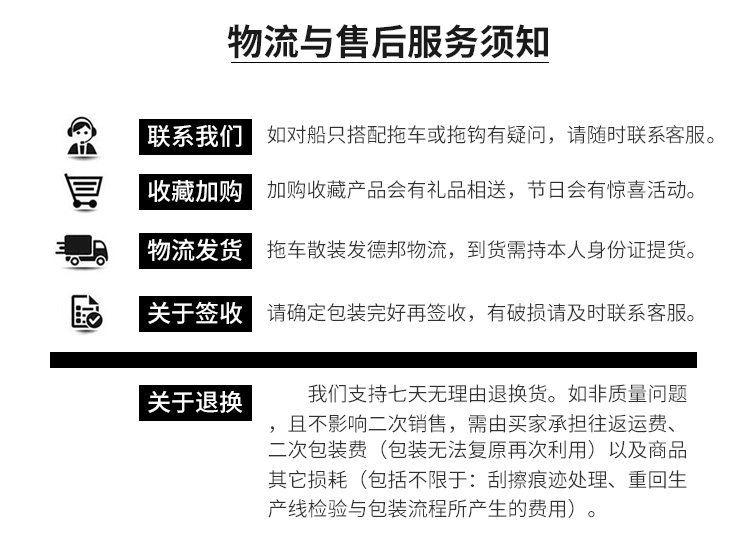 物流与售后服务须知

联系我们 如对船只搭配拖车或拖钩有疑问，请随时联系客服。

收藏加购 加购收藏产品会有礼品相送，节日会有惊喜活动。

物流发货 拖车散装发德邦物流，到货需持本人身份证提货。

关于签收 请确定包装完好再签收，有破损请及时联系客服。

关于退换 我们支持七天无理由退换货。如非质量问题，且不影响二次销售，需由买家承担往返运费、二次包装费（包装无法复原再次利用）以及商品其它损耗（包括不限于：刮擦痕迹处理、重回生产线检验与包装流程所产生的费用）。